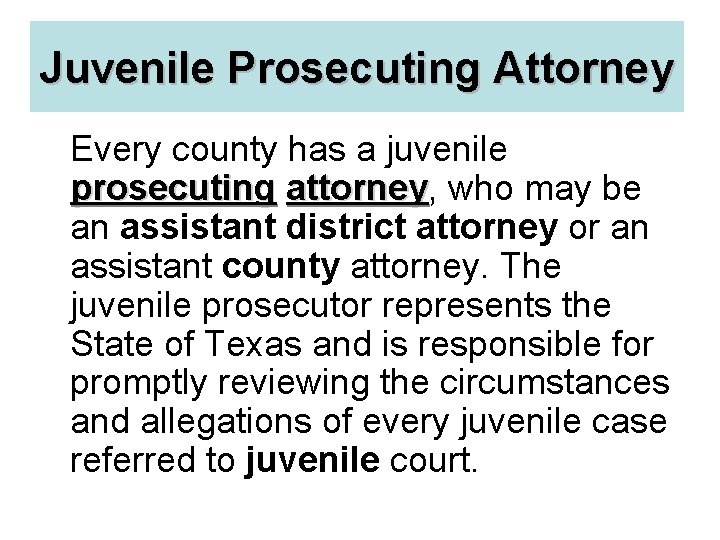 Juvenile Prosecuting Attorney

Every county has a juvenile prosecuting attorney, who may be an assistant district attorney or an assistant county attorney. The juvenile prosecutor represents the State of Texas and is responsible for promptly reviewing the circumstances and allegations of every juvenile case referred to juvenile court.